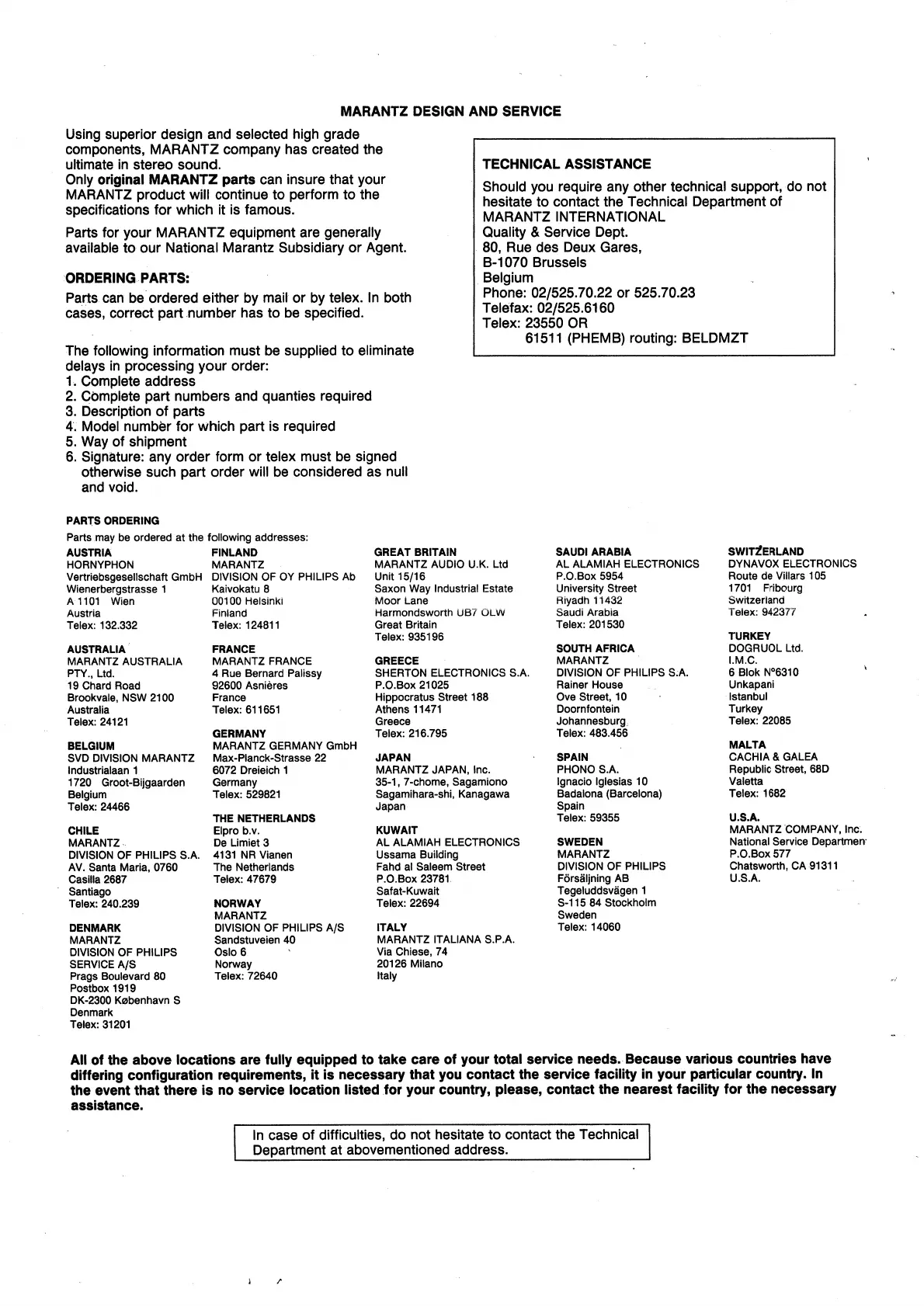 MARANTZ DESIGN AND SERVICE

Using superior design and selected high grade components, MARANTZ company has created the ultimate in stereo sound.
Only original MARANTZ parts can insure that your MARANTZ product will continue to perform to the specifications for which it is famous.

Parts for your MARANTZ equipment are generally available to our National Marantz Subsidiary or Agent.

ORDERING PARTS:

Parts can be ordered either by mail or by telex. In both cases, correct part number has to be specified.

The following information must be supplied to eliminate delays in processing your order:
1. Complete address
2. Complete part numbers and quanties required
3. Description of parts
4. Model number for which part is required
5. Way of shipment
6. Signature: any order form or telex must be signed otherwise such part order will be considered as null and void.

TECHNICAL ASSISTANCE

Should you require any other technical support, do not hesitate to contact the Technical Department of MARANTZ INTERNATIONAL
Quality & Service Dept.
80, Rue des Deux Gares,
B-1070 Brussels
Belgium
Phone: 02/525.70.22 or 525.70.23
Telefax: 02/525.6160
Telex: 23550 OR
61511 (PHEMB) routing: BELDMZT

PARTS ORDERING

Parts may be ordered at the following addresses:

AUSTRIA
HORNYPHON
Vertriebsgesellschaft GmbH
Wienerbergstrasse 1
A 1101 Wien
Austria
Telex: 132.332

AUSTRALIA
MARANTZ AUSTRALIA PTY., Ltd.
19 Chard Road
Brookvale, NSW 2100
Australia
Telex: 24121

BELGIUM
SVD DIVISION MARANTZ
Industrialaan 1
1720 Groot-Bijgaarden
Belgium
Telex: 24466

CHILE
MARANTZ
DIVISION OF PHILIPS S.A.
AV. Santa Maria, 0760
Casilla 2687
Santiago
Telex: 240.239

DENMARK
MARANTZ
DIVISION OF PHILIPS
SERVICE A/S
Prags Boulevard 80
Postbox 1919
DK-2300 København S
Denmark
Telex: 31201

FINLAND
MARANTZ
DIVISION OF OY PHILIPS Ab
Kaivokatu 8
00100 Helsinki
Finland
Telex: 124811

FRANCE
MARANTZ FRANCE
4 Rue Bernard Palissy
92600 Asnières
France
Telex: 611651

GERMANY
MARANTZ GERMANY GmbH
Max-Planck-Strasse 22
6072 Dreieich 1
Germany
Telex: 529821

THE NETHERLANDS
Elpro b.v.
De Limiet 3
4131 NR Vianen
The Netherlands
Telex: 47679

NORWAY
MARANTZ
DIVISION OF PHILIPS A/S
Sandstuveien 40
Oslo 6
Norway
Telex: 72640

GREAT BRITAIN
MARANTZ AUDIO U.K. Ltd
Unit 15/16
Saxon Way Industrial Estate
Moor Lane
Harmondsworth UB7 OLW
Great Britain
Telex: 935196

GREECE
SHERTON ELECTRONICS S.A.
P.O.Box 21025
Hippocratus Street 188
Athens 11471
Greece
Telex: 216.795

JAPAN
MARANTZ JAPAN, Inc.
35-1, 7-chome, Sagamiono
Sagamihara-shi, Kanagawa
Japan

KUWAIT
AL ALAMIAH ELECTRONICS
Ussama Building
Fahd al Saleem Street
P.O.Box 23781
Safat-Kuwait
Telex: 22694

ITALY
MARANTZ ITALIANA S.P.A.
Via Chiese, 74
20126 Milano
Italy

SAUDI ARABIA
AL ALAMIAH ELECTRONICS
P.O.Box 5954
University Street
Riyadh 11432
Saudi Arabia
Telex: 201530

SOUTH AFRICA
MARANTZ
DIVISION OF PHILIPS S.A.
Rainer House
Ove Street, 10
Doornfontein
Johannesburg
Telex: 483.456

SPAIN
PHONO S.A.
Ignacio Iglesias 10
Badalona (Barcelona)
Spain
Telex: 59355

SWEDEN
MARANTZ
DIVISION OF PHILIPS
Försäljning AB
Tegeluddsvägen 1
S-115 84 Stockholm
Sweden
Telex: 14060

SWITZERLAND
DYNAVOX ELECTRONICS
Route de Villars 105
1701 Fribourg
Switzerland
Telex: 942377

TURKEY
DOGRUOL Ltd.
I.M.C.
6 Blok N°6310
Unkapani
Istanbul
Turkey
Telex: 22085

MALTA
CACHIA & GALEA
Republic Street, 68D
Valetta
Telex: 1682

U.S.A.
MARANTZ COMPANY, Inc.
National Service Departmen
P.O.Box 577
Chatsworth, CA 91311
U.S.A.

All of the above locations are fully equipped to take care of your total service needs. Because various countries have differing configuration requirements, it is necessary that you contact the service facility in your particular country. In the event that there is no service location listed for your country, please, contact the nearest facility for the necessary assistance.

In case of difficulties, do not hesitate to contact the Technical Department at abovementioned address.